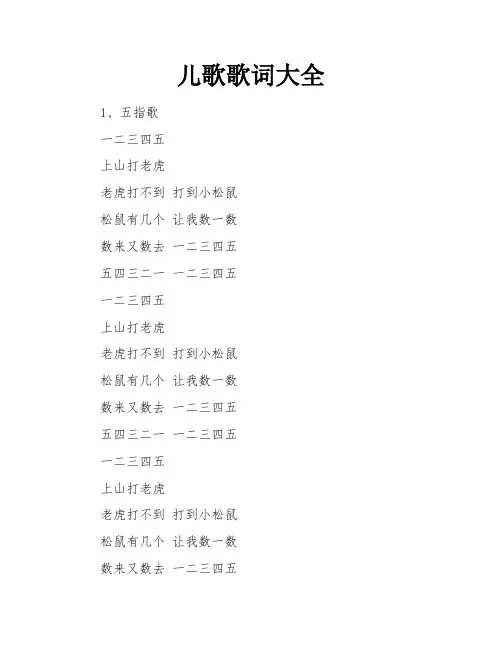 儿歌歌词大全

1、五指歌

一二三四五

上山打老虎

老虎打不到 打到小松鼠

松鼠有几个 让我数一数

数来又数去 一二三四五

五四三二一 一二三四五

一二三四五

上山打老虎

老虎打不到 打到小松鼠

松鼠有几个 让我数一数

数来又数去 一二三四五

五四三二一 一二三四五

一二三四五

上山打老虎

老虎打不到 打到小松鼠

松鼠有几个 让我数一数

数来又数去 一二三四五